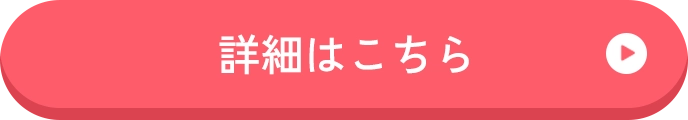 詳細はこちら